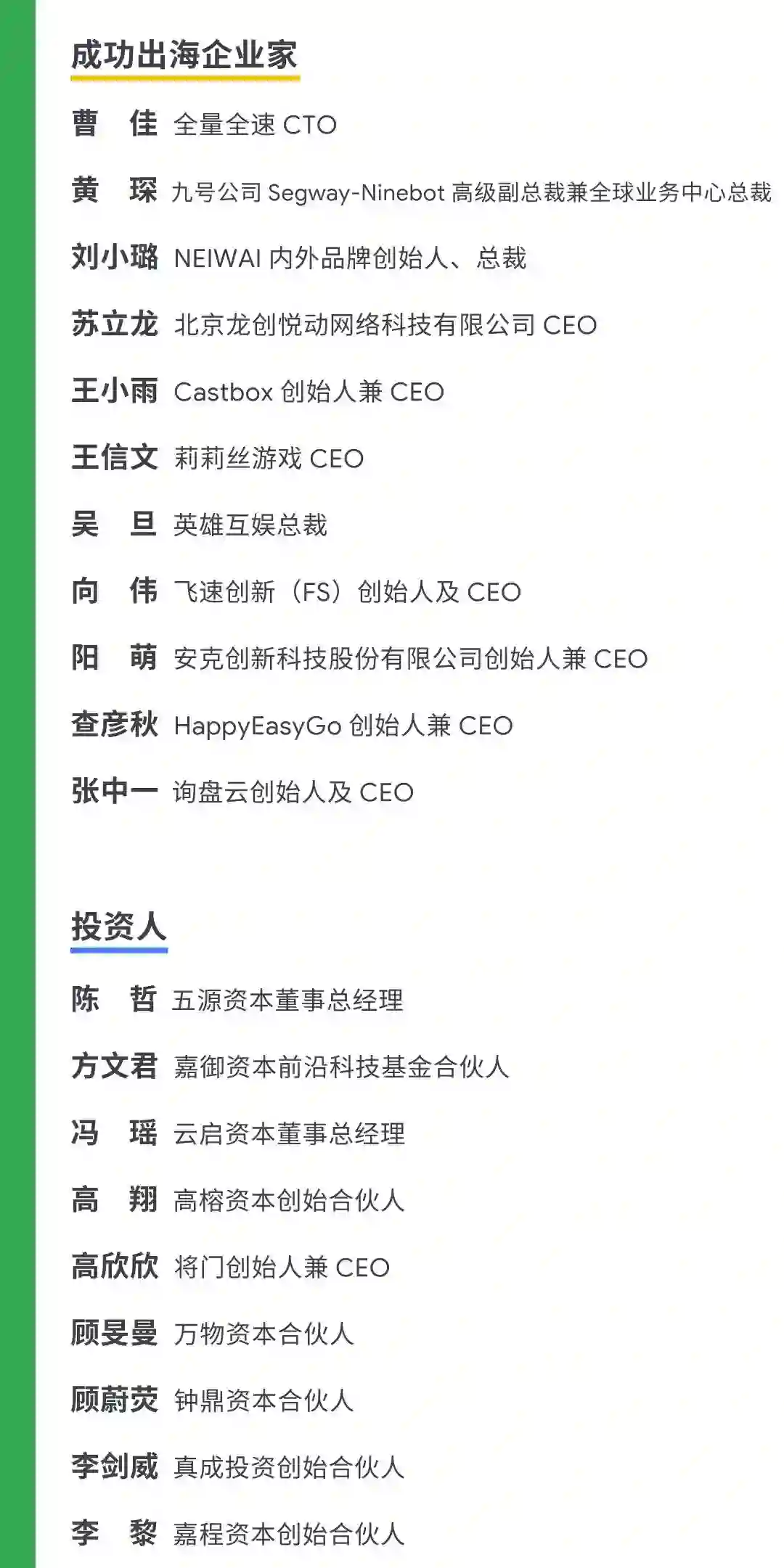 成功出海企业家

曹 佳 全量全速CTO

黄 琛 九号公司Segway-Ninebot高级副总裁兼全球业务中心总裁

刘小璐 NEIWAI内外品牌创始人、总裁

苏立龙 北京龙创悦动网络科技有限公司CEO

王小雨 Castbox创始人兼CEO

王信文 莉莉丝游戏CEO

吴 旦 英雄互娱总裁

向 伟 飞速创新（FS）创始人及CEO

阳 萌 安克创新科技股份有限公司创始人兼CEO

查彦秋 HappyEasyGo创始人兼CEO

张中一 询盘云创始人及CEO

投资人

陈 哲 五源资本董事总经理

方文君 嘉御资本前沿科技基金合伙人

冯 瑶 云启资本董事总经理

高 翔 高榕资本创始合伙人

高欣欣 将门创始人兼CEO

顾旻曼 万物资本合伙人

顾蔚荧 钟鼎资本合伙人

李剑威 真成投资创始合伙人

李 黎 嘉程资本创始合伙人